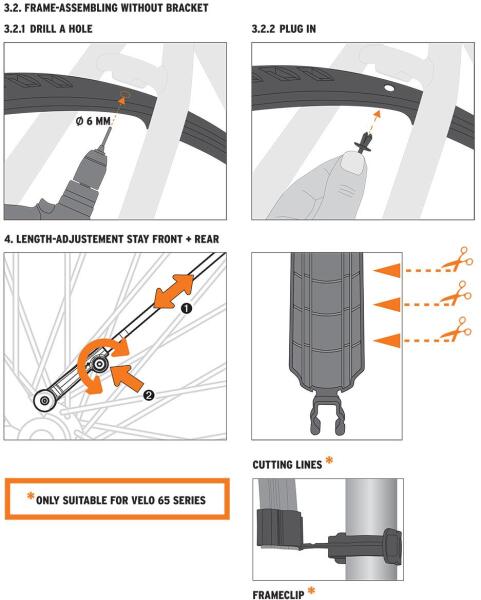 3.2. FRAME-ASSEMBLING WITHOUT BRACKET

3.2.1 DRILL A HOLE

Ø 6 MM

3.2.2 PLUG IN

4. LENGTH-ADJUSTEMENT STAY FRONT + REAR

❶

❷

CUTTING LINES *

*ONLY SUITABLE FOR VELO 65 SERIES

FRAMECLIP *